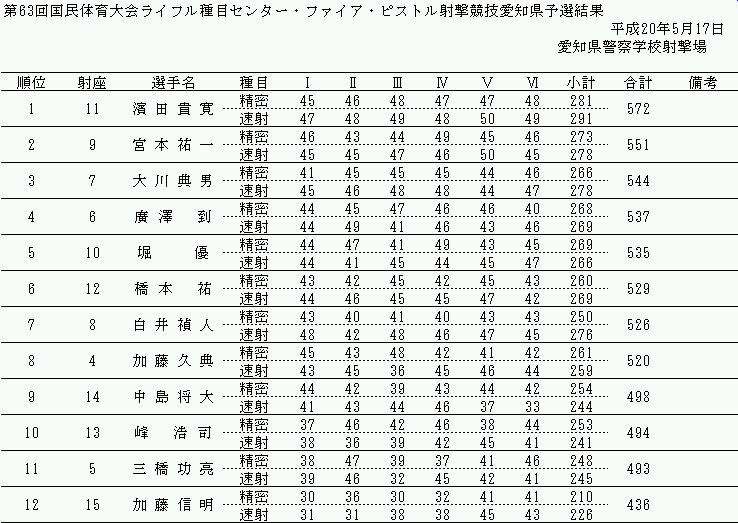 第63回国民体育大会ライフル種目センター・ファイア・ピストル射撃競技愛知県予選結果

平成20年5月17日
愛知県警察学校射撃場

| 順位 | 射座 | 選手名 | 種目 | Ⅰ | Ⅱ | Ⅲ | Ⅳ | Ⅴ | Ⅵ | 小計 | 合計 | 備考 |
|---|---|---|---|---|---|---|---|---|---|---|---|---|
| 1 | 11 | 濱田貴寛 | 精密 | 45 | 46 | 48 | 47 | 47 | 48 | 281 | 572 | |
| | | | 速射 | 47 | 48 | 49 | 48 | 50 | 49 | 291 | | |
| 2 | 9 | 宮本祐一 | 精密 | 46 | 43 | 44 | 49 | 45 | 46 | 273 | 551 | |
| | | | 速射 | 45 | 45 | 47 | 46 | 50 | 45 | 278 | | |
| 3 | 7 | 大川典男 | 精密 | 41 | 45 | 45 | 45 | 44 | 46 | 266 | 544 | |
| | | | 速射 | 45 | 46 | 48 | 48 | 44 | 47 | 278 | | |
| 4 | 6 | 廣澤 到 | 精密 | 44 | 45 | 47 | 46 | 46 | 40 | 268 | 537 | |
| | | | 速射 | 44 | 49 | 41 | 46 | 43 | 46 | 269 | | |
| 5 | 10 | 堀 優 | 精密 | 44 | 47 | 41 | 49 | 43 | 45 | 269 | 535 | |
| | | | 速射 | 44 | 41 | 45 | 44 | 45 | 47 | 266 | | |
| 6 | 12 | 橋本 祐 | 精密 | 43 | 42 | 45 | 42 | 45 | 43 | 260 | 529 | |
| | | | 速射 | 44 | 46 | 45 | 45 | 47 | 42 | 269 | | |
| 7 | 8 | 白井禎人 | 精密 | 43 | 40 | 41 | 40 | 43 | 43 | 250 | 526 | |
| | | | 速射 | 48 | 42 | 48 | 46 | 47 | 45 | 276 | | |
| 8 | 4 | 加藤久典 | 精密 | 45 | 43 | 48 | 42 | 41 | 42 | 261 | 520 | |
| | | | 速射 | 43 | 45 | 36 | 45 | 46 | 44 | 259 | | |
| 9 | 14 | 中島将大 | 精密 | 44 | 42 | 39 | 43 | 44 | 42 | 254 | 498 | |
| | | | 速射 | 41 | 43 | 44 | 46 | 37 | 33 | 244 | | |
| 10 | 13 | 峰 浩司 | 精密 | 37 | 46 | 42 | 46 | 38 | 44 | 253 | 494 | |
| | | | 速射 | 38 | 36 | 39 | 42 | 45 | 41 | 241 | | |
| 11 | 5 | 三橋功亮 | 精密 | 38 | 47 | 39 | 37 | 41 | 46 | 248 | 493 | |
| | | | 速射 | 39 | 46 | 32 | 45 | 42 | 41 | 245 | | |
| 12 | 15 | 加藤信明 | 精密 | 30 | 36 | 30 | 32 | 41 | 41 | 210 | 436 | |
| | | | 速射 | 31 | 31 | 38 | 38 | 45 | 43 | 226 | | |